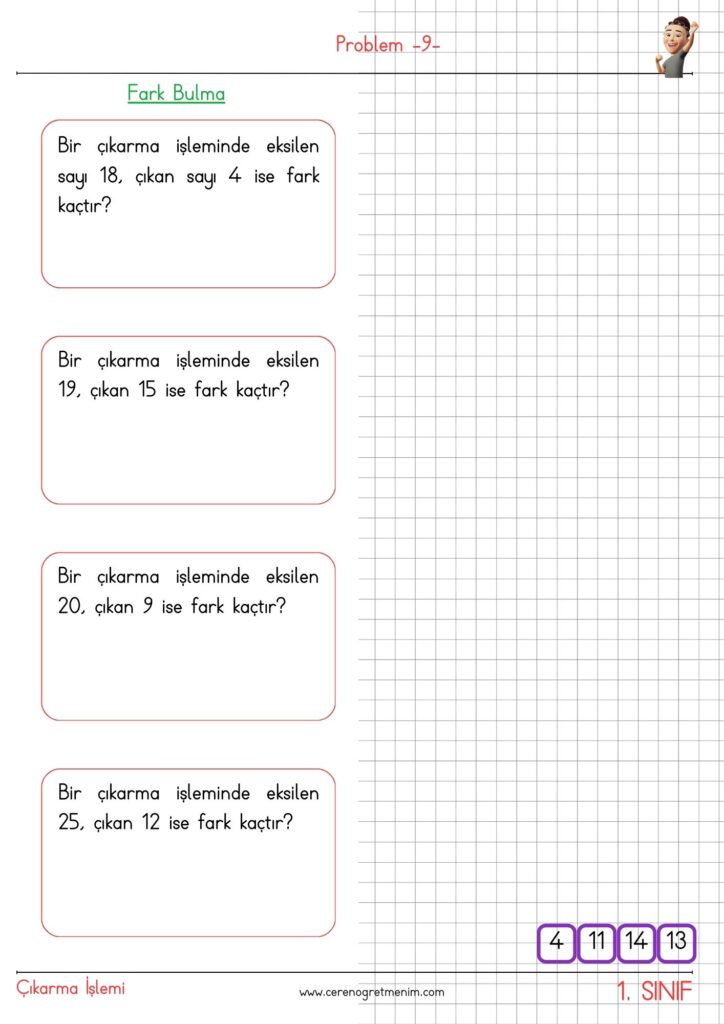 Problem -9-

Fark Bulma

Bir çıkarma işleminde eksilen sayı 18, çıkan sayı 4 ise fark kaçtır?

Bir çıkarma işleminde eksilen 19, çıkan 15 ise fark kaçtır?

Bir çıkarma işleminde eksilen 20, çıkan 9 ise fark kaçtır?

Bir çıkarma işleminde eksilen 25, çıkan 12 ise fark kaçtır?

4 11 14 13

Çıkarma İşlemi www.cerenogretmenim.com 1. SINIF